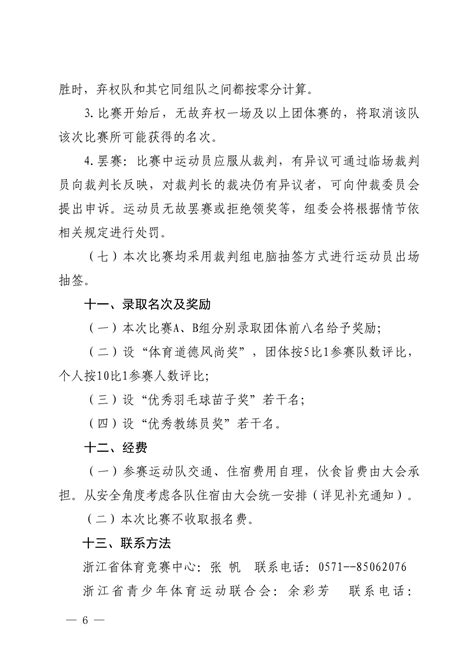 胜时，弃权队和其它同组队之间都按零分计算。

3. 比赛开始后，无故弃权一场及以上团体赛的，将取消该队该次比赛所可能获得的名次。

4. 罢赛：比赛中运动员应服从裁判，有异议可通过临场裁判员向裁判长反映，对裁判长的裁决仍有异议者，可向仲裁委员会提出申诉。运动员无故罢赛或拒绝领奖等，组委会将根据情节依相关规定进行处罚。

（七）本次比赛均采用裁判组电脑抽签方式进行运动员出场抽签。

十一、录取名次及奖励

（一）本次比赛A、B组分别录取团体前八名给予奖励；

（二）设“体育道德风尚奖”，团体按5比1参赛队数评比，个人按10比1参赛人数评比；

（三）设“优秀羽毛球苗子奖”若干名；

（四）设“优秀教练员奖”若干名。

十二、经费

（一）参赛运动队交通、住宿费用自理，伙食旨费由大会承担。从安全角度考虑各队住宿由大会统一安排（详见补充通知）。

（二）本次比赛不收取报名费。

十三、联系方法

浙江省体育竞赛中心：张 帆 联系电话：0571--85062076

浙江省青少年体育运动联合会：余彩芳 联系电话：

— 6 —